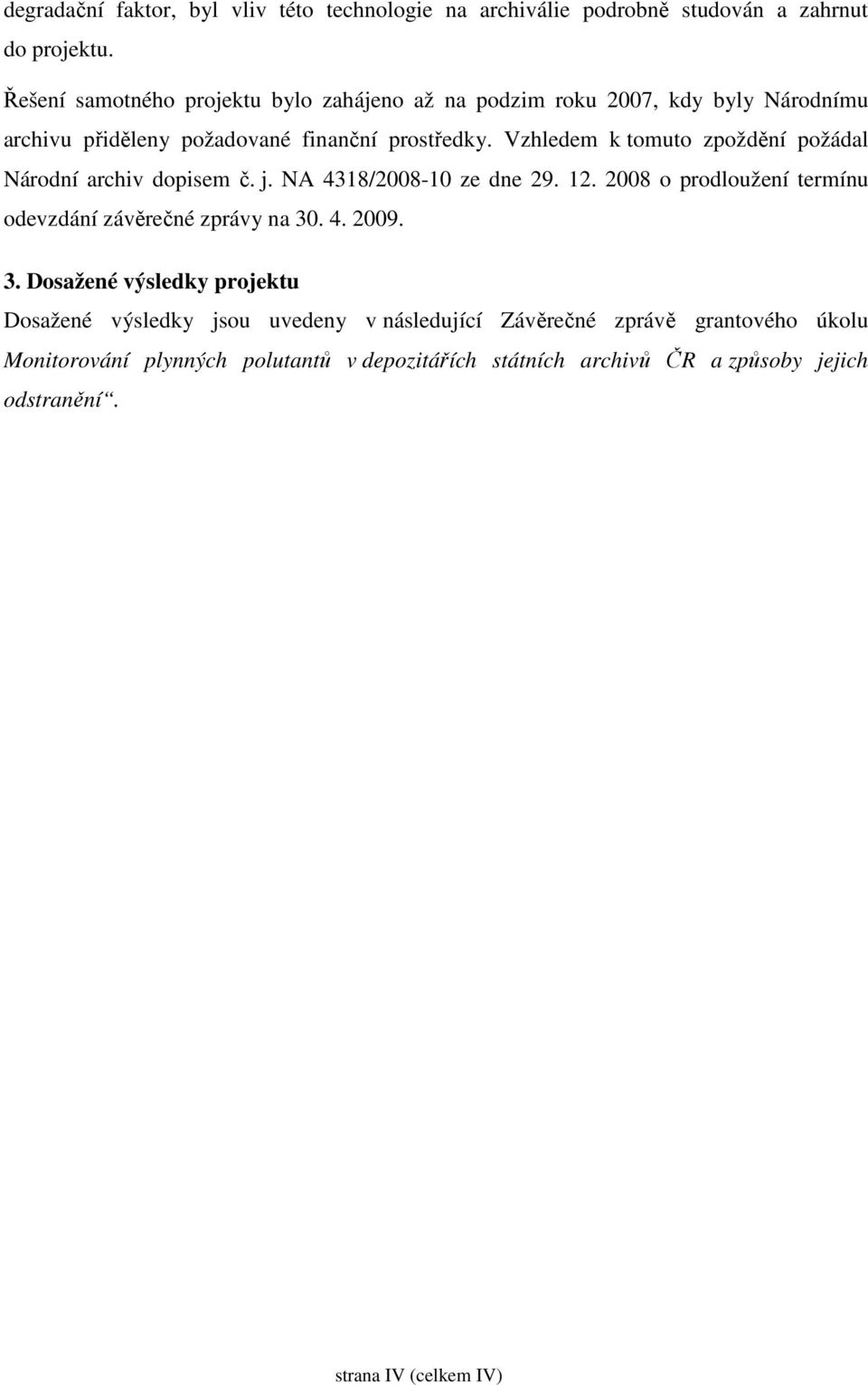 degradační faktor, byl vliv této technologie na archiválie podrobně studován a zahrnut do projektu.

Řešení samotného projektu bylo zahájeno až na podzim roku 2007, kdy byly Národnímu archivu přiděleny požadované finanční prostředky. Vzhledem k tomuto zpoždění požádal Národní archiv dopisem č. j. NA 4318/2008-10 ze dne 29. 12. 2008 o prodloužení termínu odevzdání závěrečné zprávy na 30. 4. 2009.

3. Dosažené výsledky projektu

Dosažené výsledky jsou uvedeny v následující Závěrečné zprávě grantového úkolu Monitorování plynných polutantů v depozitářích státních archivů ČR a způsoby jejich odstranění“.

strana IV (celkem IV)